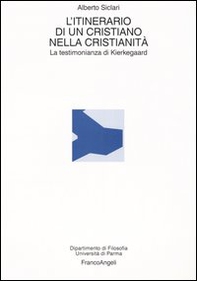 Alberto Siclari

L'ITINERARIO
DI UN CRISTIANO
NELLA CRISTIANITÀ

La testimonianza di Kierkegaard

Dipartimento di Filosofia
Università di Parma

FrancoAngeli